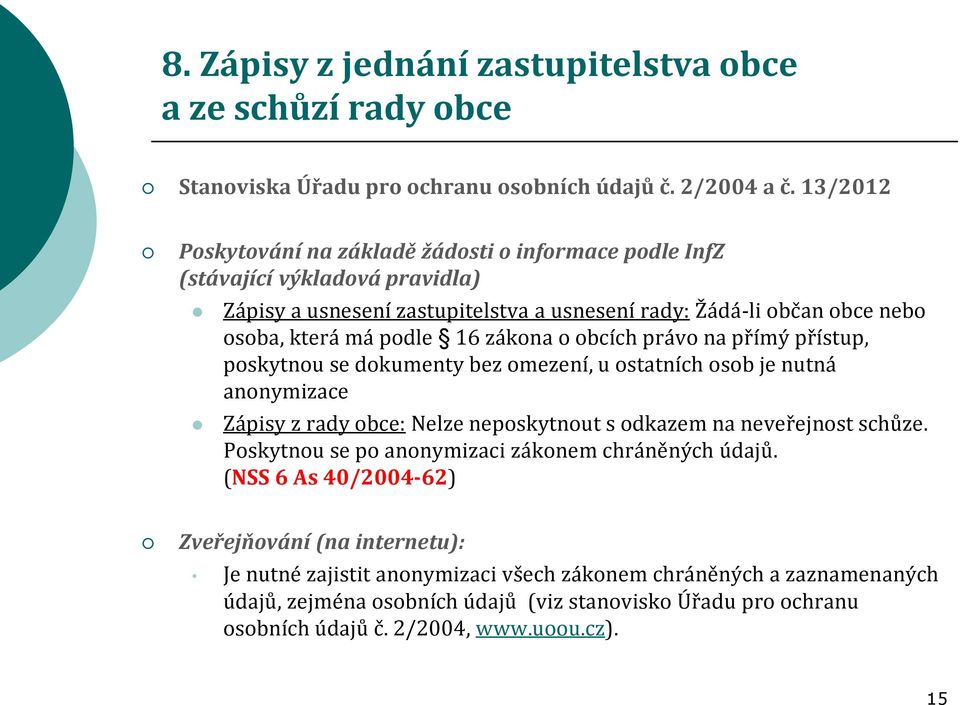 8. Zápisy z jednání zastupitelstva obce a ze schůzí rady obce

Stanoviska Úřadu pro ochranu osobních údajů č. 2/2004 a č. 13/2012

Poskytování na základě žádosti o informace podle InfZ (stávající výkladová pravidla)

Zápisy a usnesení zastupitelstva a usnesení rady: Žádá-li občan obce nebo osoba, která má podle § 16 zákona o obcích právo na přímý přístup, poskytnou se dokumenty bez omezení, u ostatních osob je nutná anonymizace

Zápisy z rady obce: Nelze neposkytnout s odkazem na neveřejnost schůze. Poskytnou se po anonymizaci zákonem chráněných údajů. (NSS 6 As 40/2004-62)

Zveřejňování (na internetu):

Je nutné zajistit anonymizaci všech zákonem chráněných a zaznamenaných údajů, zejména osobních údajů (viz stanovisko Úřadu pro ochranu osobních údajů č. 2/2004, www.uoou.cz).

15